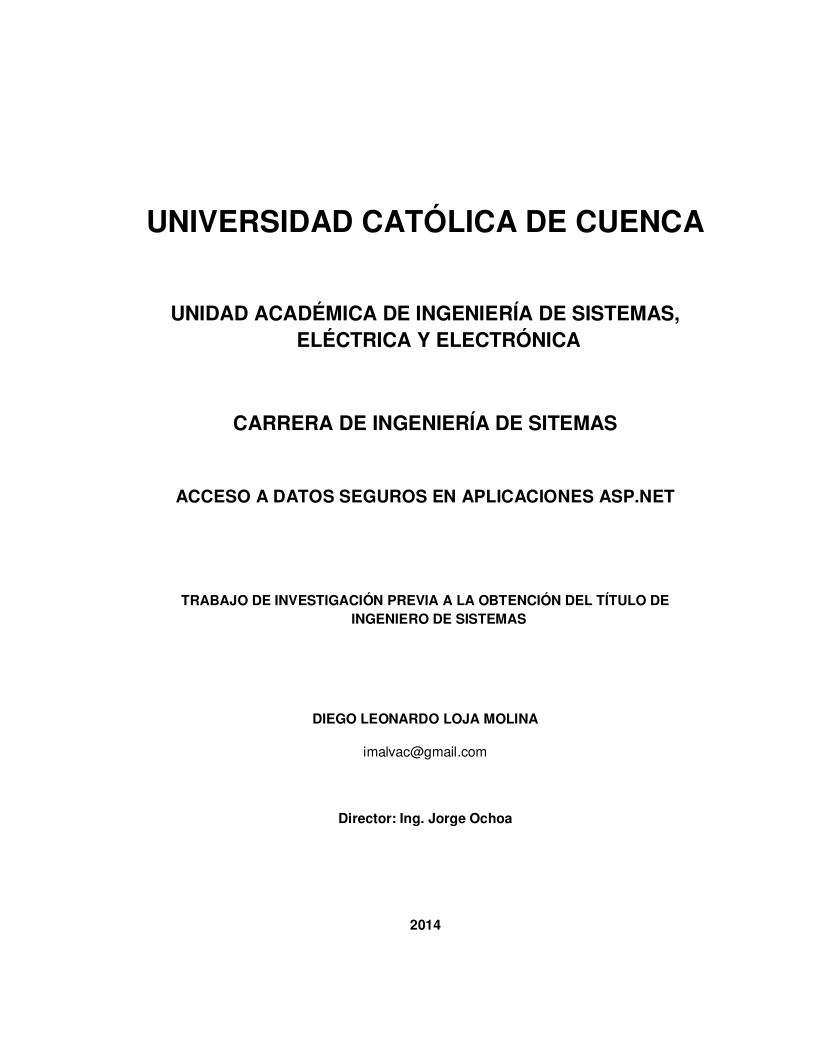 UNIVERSIDAD CATÓLICA DE CUENCA

UNIDAD ACADÉMICA DE INGENIERÍA DE SISTEMAS, ELÉCTRICA Y ELECTRÓNICA

CARRERA DE INGENIERÍA DE SITEMAS

ACCESO A DATOS SEGUROS EN APLICACIONES ASP.NET

TRABAJO DE INVESTIGACIÓN PREVIA A LA OBTENCIÓN DEL TÍTULO DE INGENIERO DE SISTEMAS

DIEGO LEONARDO LOJA MOLINA

imalvac@gmail.com

Director: Ing. Jorge Ochoa

2014